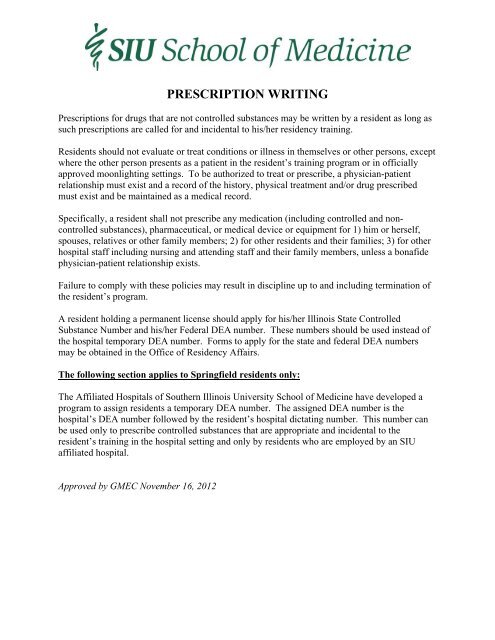 SIU School of Medicine

PRESCRIPTION WRITING

Prescriptions for drugs that are not controlled substances may be written by a resident as long as such prescriptions are called for and incidental to his/her residency training.

Residents should not evaluate or treat conditions or illness in themselves or other persons, except where the other person presents as a patient in the resident's training program or in officially approved moonlighting settings. To be authorized to treat or prescribe, a physician-patient relationship must exist and a record of the history, physical treatment and/or drug prescribed must exist and be maintained as a medical record.

Specifically, a resident shall not prescribe any medication (including controlled and non-controlled substances), pharmaceutical, or medical device or equipment for 1) him or herself, spouses, relatives or other family members; 2) for other residents and their families; 3) for other hospital staff including nursing and attending staff and their family members, unless a bonafide physician-patient relationship exists.

Failure to comply with these policies may result in discipline up to and including termination of the resident's program.

A resident holding a permanent license should apply for his/her Illinois State Controlled Substance Number and his/her Federal DEA number. These numbers should be used instead of the hospital temporary DEA number. Forms to apply for the state and federal DEA numbers may be obtained in the Office of Residency Affairs.

The following section applies to Springfield residents only:

The Affiliated Hospitals of Southern Illinois University School of Medicine have developed a program to assign residents a temporary DEA number. The assigned DEA number is the hospital's DEA number followed by the resident's hospital dictating number. This number can be used only to prescribe controlled substances that are appropriate and incidental to the resident's training in the hospital setting and only by residents who are employed by an SIU affiliated hospital.

Approved by GMEC November 16, 2012